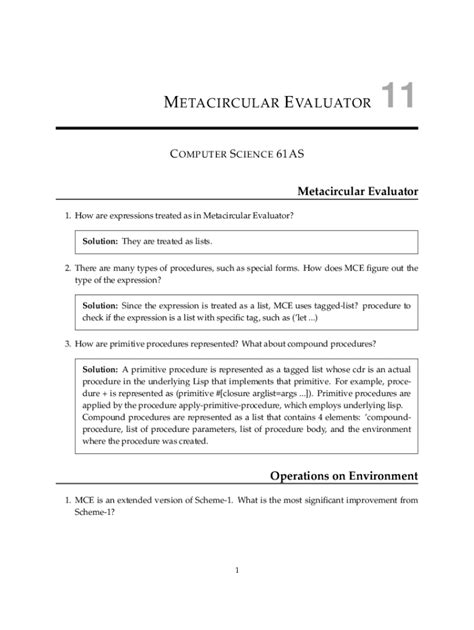 METACIRCULAR EVALUATOR 11

COMPUTER SCIENCE 61AS

Metacircular Evaluator

1. How are expressions treated as in Metacircular Evaluator?

Solution: They are treated as lists.

2. There are many types of procedures, such as special forms. How does MCE figure out the type of the expression?

Solution: Since the expression is treated as a list, MCE uses tagged-list? procedure to check if the expression is a list with specific tag, such as ('let ...)

3. How are primitive procedures represented? What about compound procedures?

Solution: A primitive procedure is represented as a tagged list whose cdr is an actual procedure in the underlying Lisp that implements that primitive. For example, procedure + is represented as (primitive #[closure arglist=args ...]). Primitive procedures are applied by the procedure apply-primitive-procedure, which employs underlying lisp. Compound procedures are represented as a list that contains 4 elements: 'compound-procedure, list of procedure parameters, list of procedure body, and the environment where the procedure was created.

Operations on Environment

1. MCE is an extended version of Scheme-1. What is the most significant improvement from Scheme-1?

1